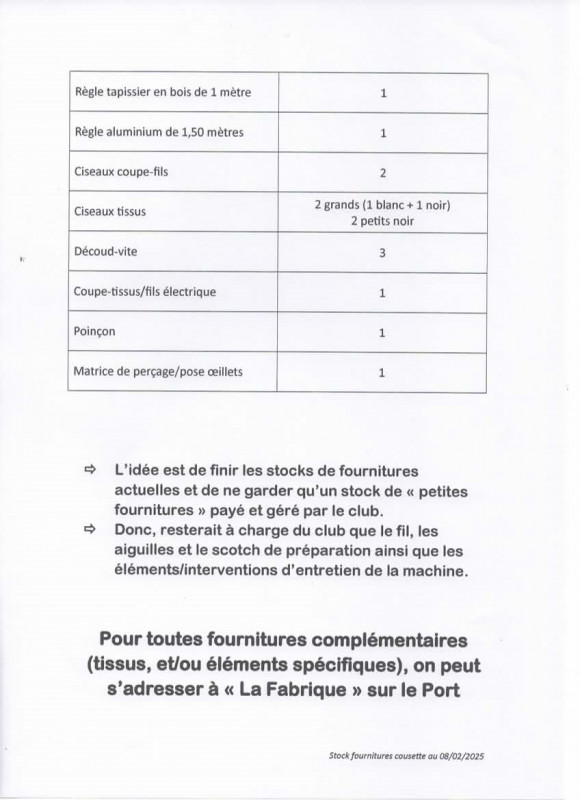 | Règle tapissier en bois de 1 mètre | 1 |
|---|---|
| Règle aluminium de 1,50 mètres | 1 |
| Ciseaux coupe-fils | 2 |
| Ciseaux tissus | 2 grands (1 blanc + 1 noir) 2 petits noir |
| Découd-vite | 3 |
| Coupe-tissus/fils électrique | 1 |
| Poinçon | 1 |
| Matrice de perçage/pose œillets | 1 |

⇨ L'idée est de finir les stocks de fournitures actuelles et de ne garder qu'un stock de « petites fournitures » payé et géré par le club.

⇨ Donc, resterait à charge du club que le fil, les aiguilles et le scotch de préparation ainsi que les éléments/interventions d'entretien de la machine.

Pour toutes fournitures complémentaires (tissus, et/ou éléments spécifiques), on peut s'adresser à « La Fabrique » sur le Port

Stock fournitures cousette au 08/02/2025